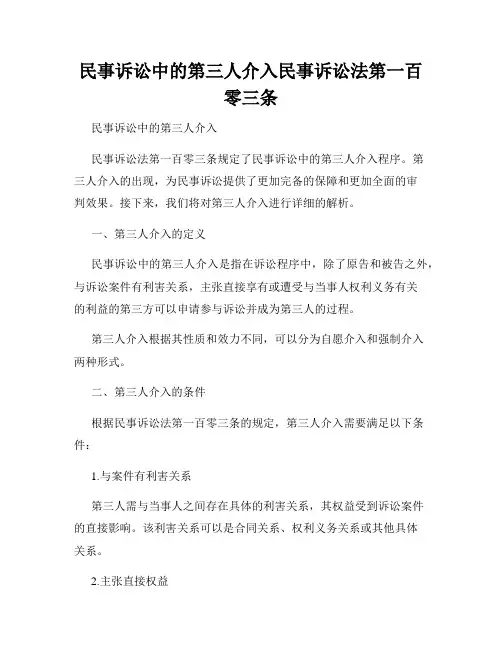 民事诉讼中的第三人介入民事诉讼法第一百零三条

民事诉讼中的第三人介入

民事诉讼法第一百零三条规定了民事诉讼中的第三人介入程序。第三人介入的出现，为民事诉讼提供了更加完备的保障和更加全面的审判效果。接下来，我们将对第三人介入进行详细的解析。

一、第三人介入的定义

民事诉讼中的第三人介入是指在诉讼程序中，除了原告和被告之外，与诉讼案件有利害关系，主张直接享有或遭受与当事人权利义务有关的利益的第三方可以申请参与诉讼并成为第三人的过程。

第三人介入根据其性质和效力不同，可以分为自愿介入和强制介入两种形式。

二、第三人介入的条件

根据民事诉讼法第一百零三条的规定，第三人介入需要满足以下条件：

1.与案件有利害关系

第三人需与当事人之间存在具体的利害关系，其权益受到诉讼案件的直接影响。该利害关系可以是合同关系、权利义务关系或其他具体关系。

2.主张直接权益